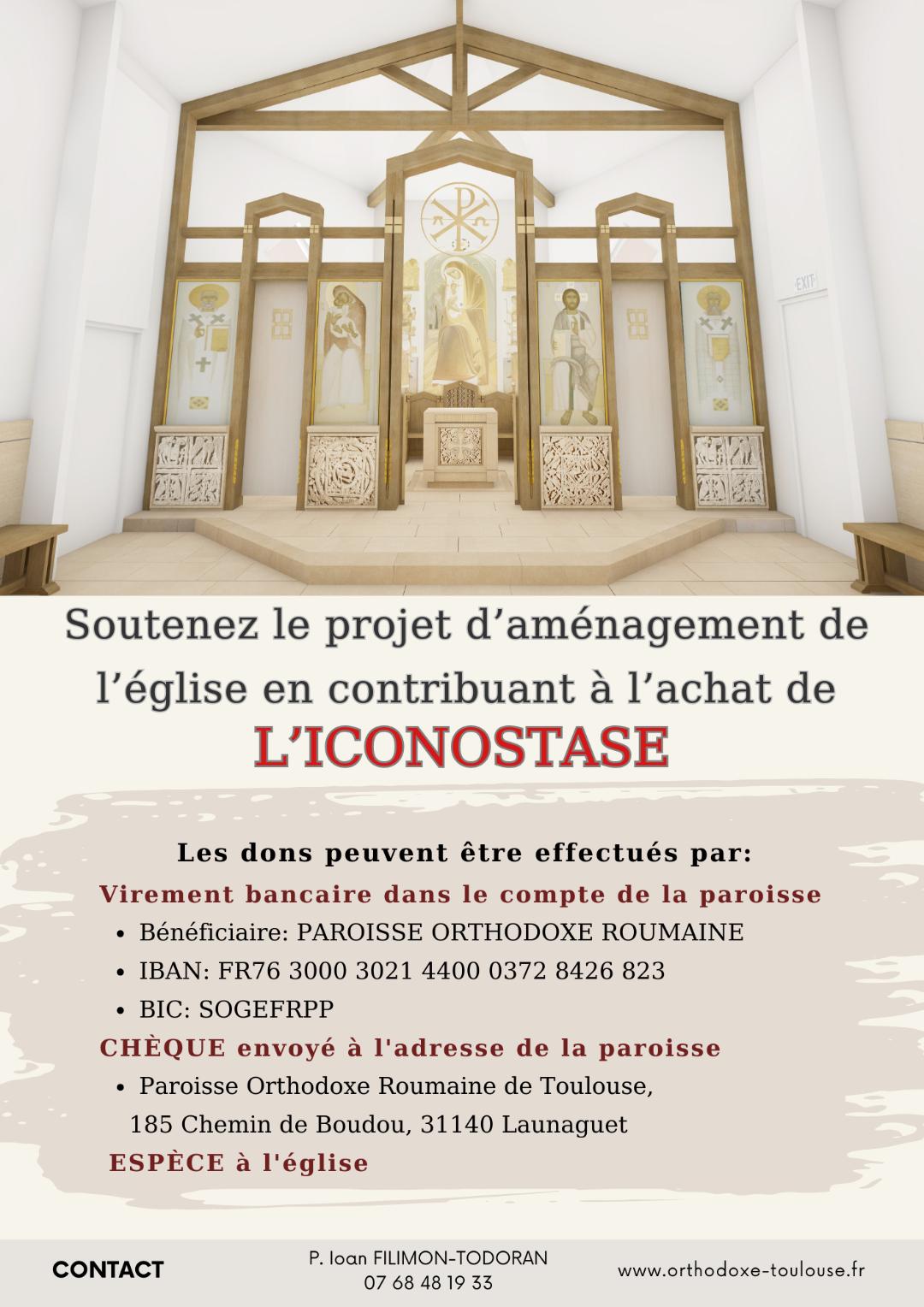 EXIT

Soutenez le projet d’aménagement de l’église en contribuant à l’achat de
L’ICONOSTASE

Les dons peuvent être effectués par:
Virement bancaire dans le compte de la paroisse
• Bénéficiaire: PAROISSE ORTHODOXE ROUMAINE
• IBAN: FR76 3000 3021 4400 0372 8426 823
• BIC: SOGEFRPP
CHÈQUE envoyé à l'adresse de la paroisse
• Paroisse Orthodoxe Roumaine de Toulouse, 185 Chemin de Boudou, 31140 Launaguet
ESPÈCE à l'église

CONTACT
P. Ioan FILIMON-TODORAN
07 68 48 19 33
www.orthodoxe-toulouse.fr